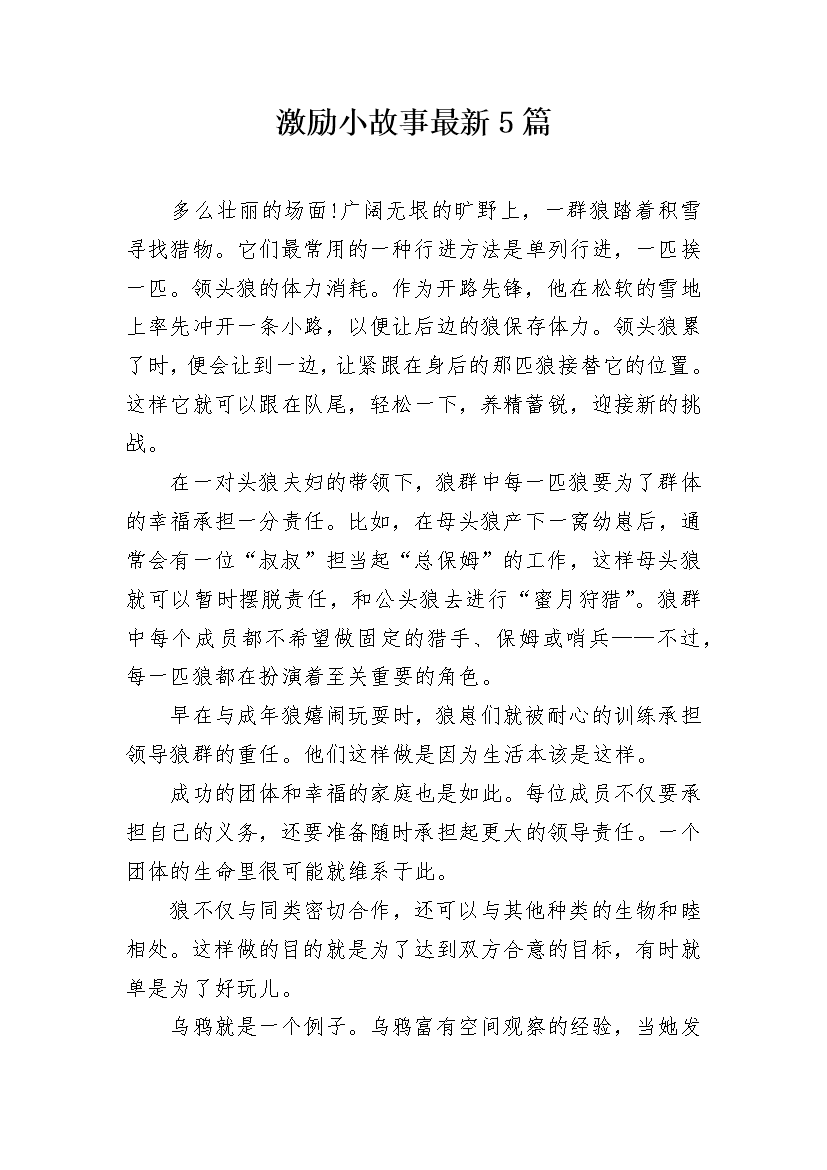 激励小故事最新5篇

多么壮丽的场面!广阔无垠的旷野上，一群狼踏着积雪寻找猎物。它们最常用的一种行进方法是单列行进，一匹挨一匹。领头狼的体力消耗。作为开路先锋，他在松软的雪地上率先冲开一条小路，以便让后边的狼保存体力。领头狼累了时，便会让到一边，让紧跟在身后的那匹狼接替它的位置。这样它就可以跟在队尾，轻松一下，养精蓄锐，迎接新的挑战。

在一对头狼夫妇的带领下，狼群中每一匹狼要为了群体的幸福承担一分责任。比如，在母头狼产下一窝幼崽后，通常会有一位“叔叔”担当起“总保姆”的工作，这样母头狼就可以暂时摆脱责任，和公头狼去进行“蜜月狩猎”。狼群中每个成员都不希望做固定的猎手、保姆或哨兵——不过，每一匹狼都在扮演着至关重要的角色。

早在与成年狼嬉闹玩耍时，狼崽们就被耐心的训练承担领导狼群的重任。他们这样做是因为生活本该是这样。

成功的团体和幸福的家庭也是如此。每位成员不仅要承担自己的义务，还要准备随时承担起更大的领导责任。一个团体的生命里很可能就维系于此。

狼不仅与同类密切合作，还可以与其他种类的生物和睦相处。这样做的目的就是为了达到双方合意的目标，有时就单是为了好玩儿。

乌鸦就是一个例子。乌鸦富有空间观察的经验，当她发